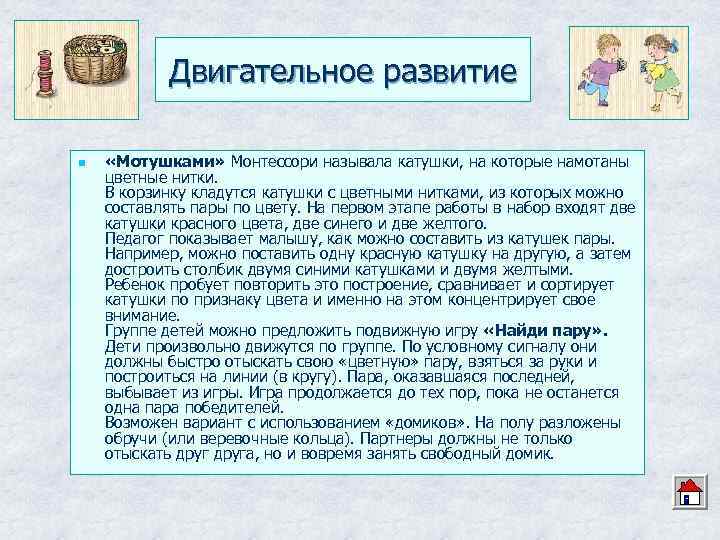 Двигательное развитие

«Мотушками» Монтессори называла катушки, на которые намотаны цветные нитки.
В корзинку кладутся катушки с цветными нитками, из которых можно составлять пары по цвету. На первом этапе работы в набор входят две катушки красного цвета, две синего и две желтого.
Педагог показывает малышу, как можно составить из катушек пары. Например, можно поставить одну красную катушку на другую, а затем достроить столбик двумя синими катушками и двумя желтыми.
Ребенок пробует повторить это построение, сравнивает и сортирует катушки по признаку цвета и именно на этом концентрирует свое внимание.
Группе детей можно предложить подвижную игру «Найди пару».
Дети произвольно движутся по группе. По условному сигналу они должны быстро отыскать свою «цветную» пару, взяться за руки и построиться на линии (в кругу). Пара, оказавшаяся последней, выбывает из игры. Игра продолжается до тех пор, пока не останется одна пара победителей.
Возможен вариант с использованием «домиков». На полу разложены обручи (или веревочные кольца). Партнеры должны не только отыскать друг друга, но и вовремя занять свободный домик.